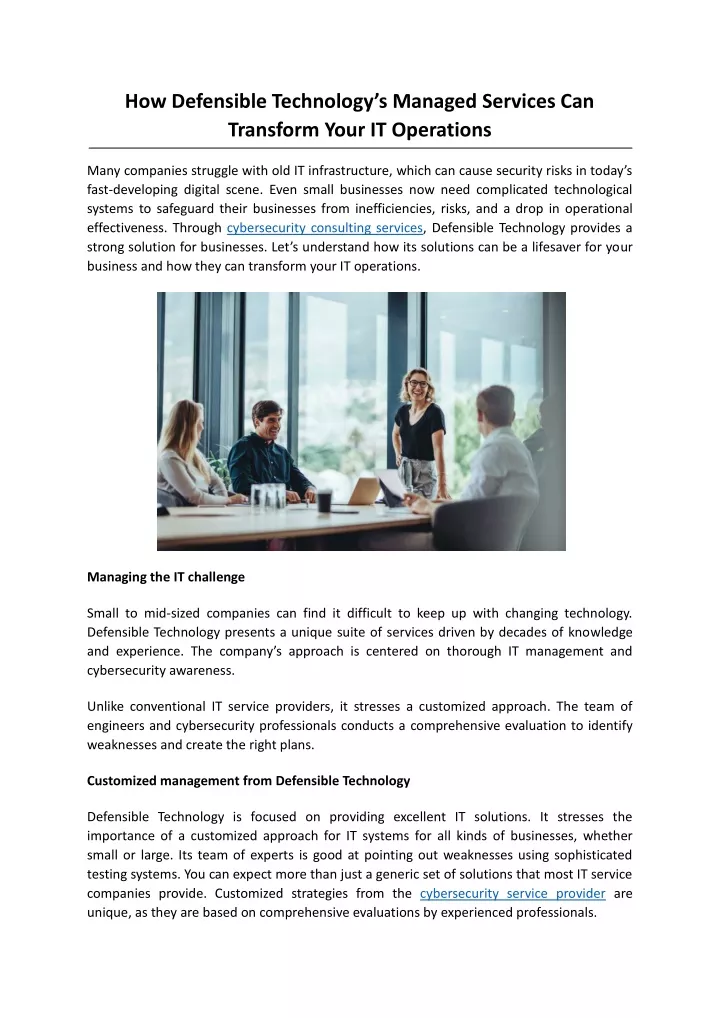 How Defensible Technology's Managed Services Can Transform Your IT Operations

Many companies struggle with old IT infrastructure, which can cause security risks in today's fast-developing digital scene. Even small businesses now need complicated technological systems to safeguard their businesses from inefficiencies, risks, and a drop in operational effectiveness. Through cybersecurity consulting services, Defensible Technology provides a strong solution for businesses. Let's understand how its solutions can be a lifesaver for your business and how they can transform your IT operations.

Managing the IT challenge

Small to mid-sized companies can find it difficult to keep up with changing technology. Defensible Technology presents a unique suite of services driven by decades of knowledge and experience. The company's approach is centered on thorough IT management and cybersecurity awareness.

Unlike conventional IT service providers, it stresses a customized approach. The team of engineers and cybersecurity professionals conducts a comprehensive evaluation to identify weaknesses and create the right plans.

Customized management from Defensible Technology

Defensible Technology is focused on providing excellent IT solutions. It stresses the importance of a customized approach for IT systems for all kinds of businesses, whether small or large. Its team of experts is good at pointing out weaknesses using sophisticated testing systems. You can expect more than just a generic set of solutions that most IT service companies provide. Customized strategies from the cybersecurity service provider are unique, as they are based on comprehensive evaluations by experienced professionals.